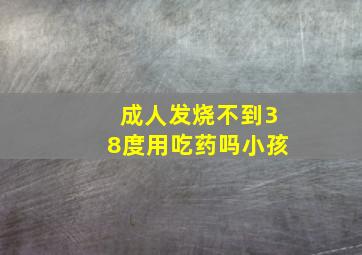 成人发烧不到38度用吃药吗小孩